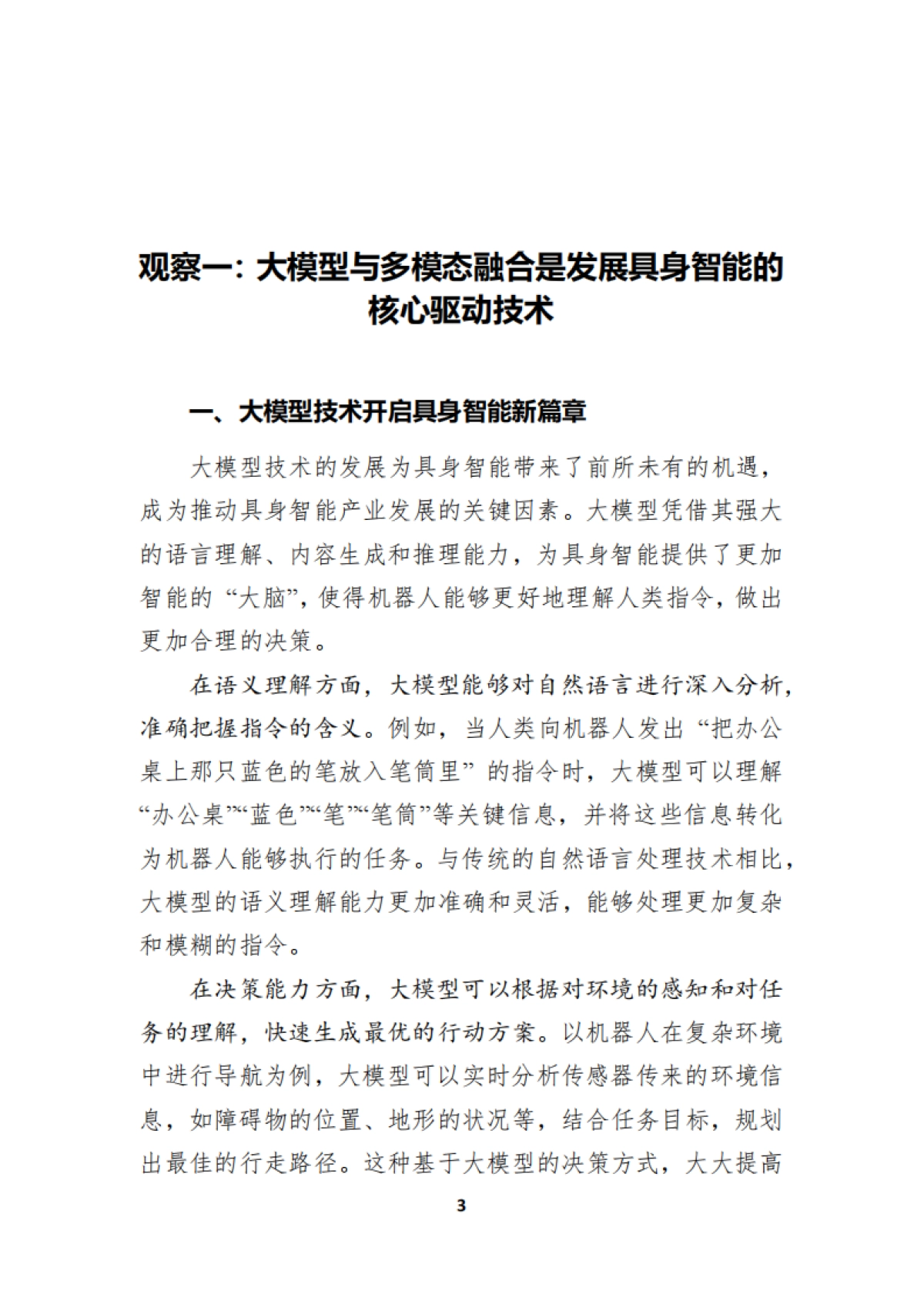 观察一：大模型与多模态融合是发展具身智能的核心驱动技术

一、大模型技术开启具身智能新篇章

大模型技术的发展为具身智能带来了前所未有的机遇，成为推动具身智能产业发展的关键因素。大模型凭借其强大的语言理解、内容生成和推理能力，为具身智能提供了更加智能的“大脑”，使得机器人能够更好地理解人类指令，做出更加合理的决策。

在语义理解方面，大模型能够对自然语言进行深入分析，准确把握指令的含义。例如，当人类向机器人发出“把办公桌上那只蓝色的笔放入笔筒里”的指令时，大模型可以理解“办公桌”“蓝色”“笔”“笔筒”等关键信息，并将这些信息转化为机器人能够执行的任务。与传统的自然语言处理技术相比，大模型的语义理解能力更加准确和灵活，能够处理更加复杂和模糊的指令。

在决策能力方面，大模型可以根据对环境的感知和对任务的理解，快速生成最优的行动方案。以机器人在复杂环境中进行导航为例，大模型可以实时分析传感器传来的环境信息，如障碍物的位置、地形的状况等，结合任务目标，规划出最佳的行走路径。这种基于大模型的决策方式，大大提高

3